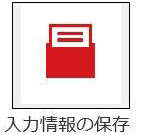 入力情報の保存